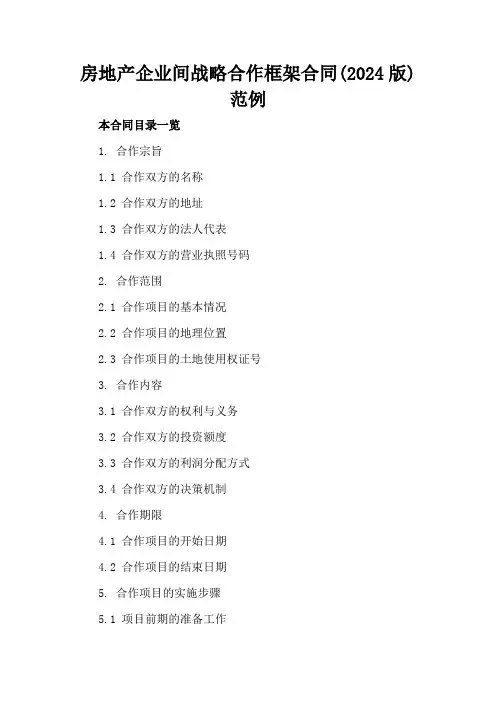 房地产企业间战略合作框架合同(2024 版)范例

本合同目录一览

1. 合作宗旨

1.1 合作双方的名称

1.2 合作双方的地址

1.3 合作双方的法人代表

1.4 合作双方的营业执照号码

2. 合作范围

2.1 合作项目的基本情况

2.2 合作项目的地理位置

2.3 合作项目的土地使用权证号

3. 合作内容

3.1 合作双方的权利与义务

3.2 合作双方的投资额度

3.3 合作双方的利润分配方式

3.4 合作双方的决策机制

4. 合作期限

4.1 合作项目的开始日期

4.2 合作项目的结束日期

5. 合作项目的实施步骤

5.1 项目前期的准备工作